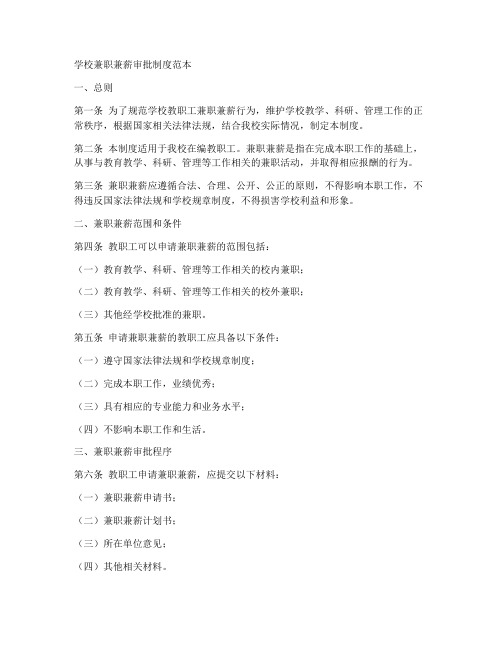 学校兼职兼薪审批制度范本

一、总则

第一条 为了规范学校教职工兼职兼薪行为，维护学校教学、科研、管理工作的正常秩序，根据国家相关法律法规，结合我校实际情况，制定本制度。

第二条 本制度适用于我校在编教职工。兼职兼薪是指在完成本职工作的基础上，从事与教育教学、科研、管理等工作相关的兼职活动，并取得相应报酬的行为。

第三条 兼职兼薪应遵循合法、合理、公开、公正的原则，不得影响本职工作，不得违反国家法律法规和学校规章制度，不得损害学校利益和形象。

二、兼职兼薪范围和条件

第四条 教职工可以申请兼职兼薪的范围包括：

（一）教育教学、科研、管理等工作相关的校内兼职；

（二）教育教学、科研、管理等工作相关的校外兼职；

（三）其他经学校批准的兼职。

第五条 申请兼职兼薪的教职工应具备以下条件：

（一）遵守国家法律法规和学校规章制度；

（二）完成本职工作，业绩优秀；

（三）具有相应的专业能力和业务水平；

（四）不影响本职工作和生活。

三、兼职兼薪审批程序

第六条 教职工申请兼职兼薪，应提交以下材料：

（一）兼职兼薪申请书；

（二）兼职兼薪计划书；

（三）所在单位意见；

（四）其他相关材料。